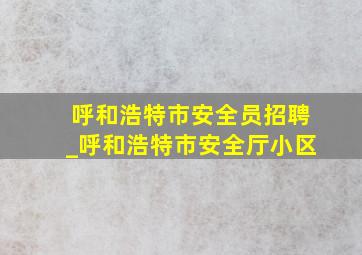 呼和浩特市安全员招聘_呼和浩特市安全厅小区